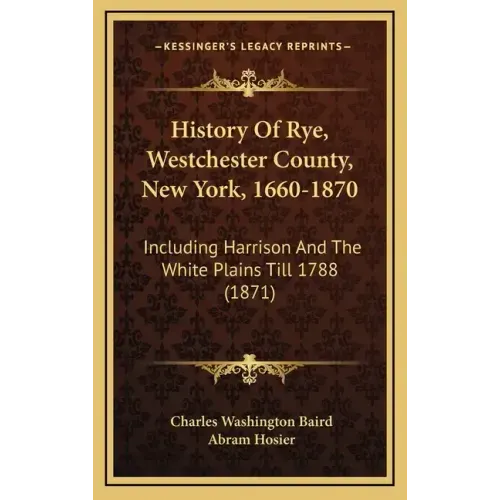 —KESSINGER'S LEGACY REPRINTS—

History Of Rye, Westchester County, New York, 1660-1870

Including Harrison And The White Plains Till 1788 (1871)

Charles Washington Baird
Abram Hosier